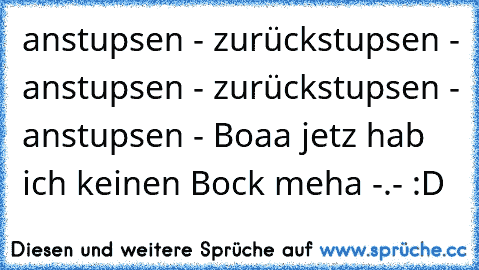 anstupsen - zurückstupsen - anstupsen - zurückstupsen - anstupsen - Boaa jetz hab ich keinen Bock meha -.- :D

Diesen und weitere Sprüche auf www.sprüche.cc